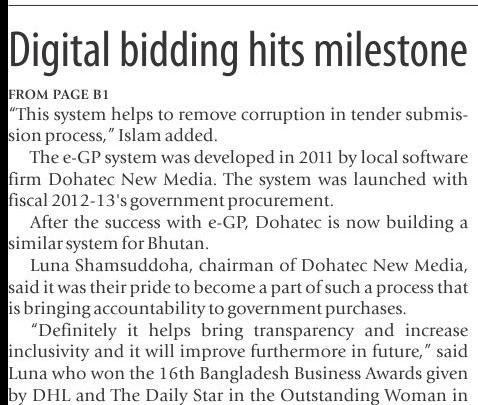 Digital bidding hits milestone

FROM PAGE B1

"This system helps to remove corruption in tender submission process," Islam added.

The e-GP system was developed in 2011 by local software firm Dohatec New Media. The system was launched with fiscal 2012-13's government procurement.

After the success with e-GP, Dohatec is now building a similar system for Bhutan.

Luna Shamsuddoha, chairman of Dohatec New Media, said it was their pride to become a part of such a process that is bringing accountability to government purchases.

"Definitely it helps bring transparency and increase inclusivity and it will improve furthermore in future," said Luna who won the 16th Bangladesh Business Awards given by DHL and The Daily Star in the Outstanding Woman in